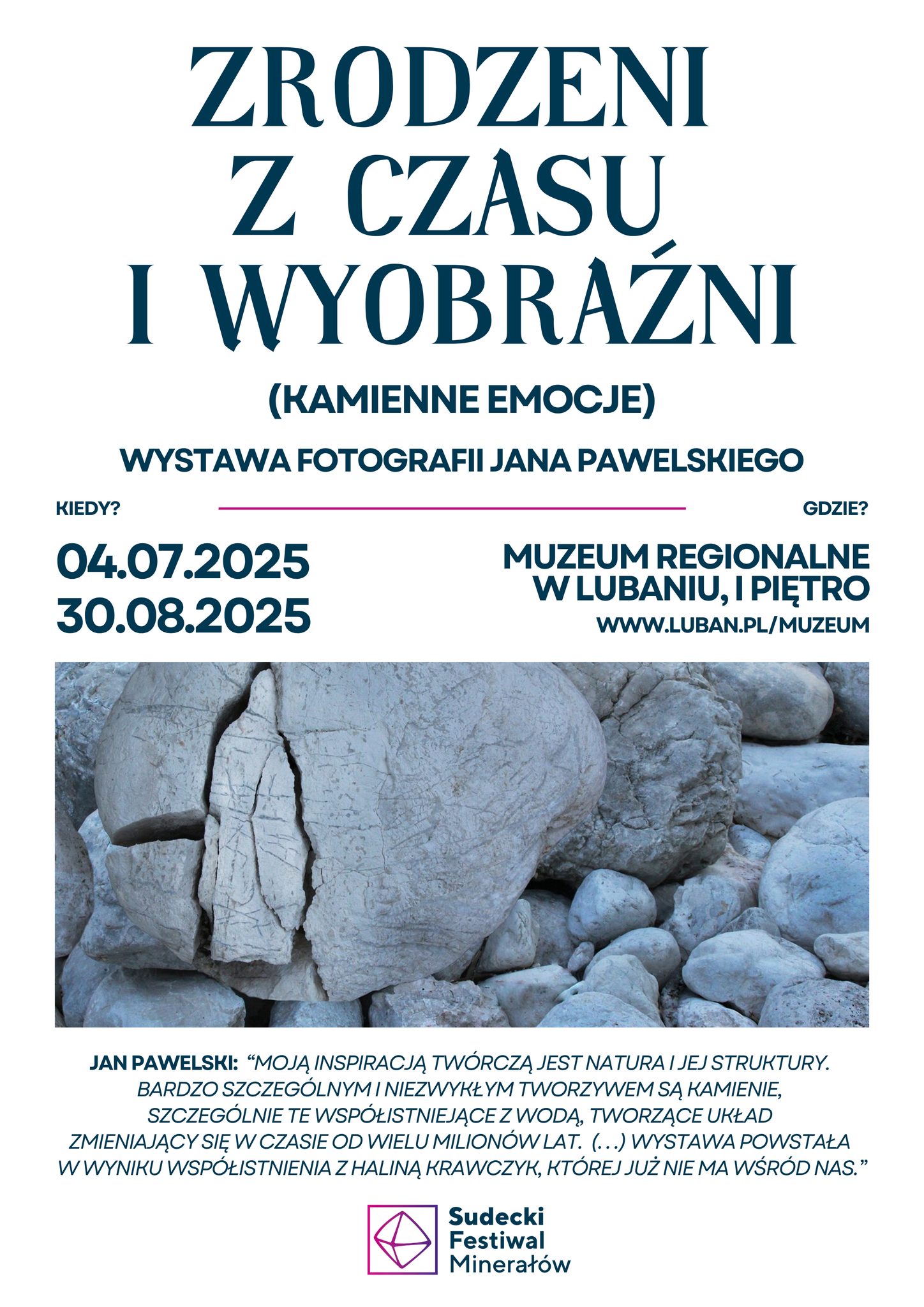 ZRODZENI
Z CZASU
I WYOBRAŹNI

(KAMIENNE EMOCJE)

WYSTAWA FOTOGRAFII JANA PAWELSKIEGO

KIEDY?

04.07.2025
30.08.2025

GDZIE?

MUZEUM REGIONALNE
W LUBANIU, I PIĘTRO
WWW.LUBAN.PL/MUZEUM

JAN PAWELSKI: "MOJĄ INSPIRACJĄ TWÓRCZĄ JEST NATURA I JEJ STRUKTURY. BARDZO SZCZEGÓLNYM I NIEZWYKŁYM TWORZYWEM SĄ KAMIENIE, SZCZEGÓLNIE TE WSPÓŁISTNIEJĄCE Z WODĄ, TWORZĄCE UKŁAD ZMIENIAJĄCY SIĘ W CZASIE OD WIELU MILIONÓW LAT. (...) WYSTAWA POWSTAŁA W WYNIKU WSPÓŁISTNIENIA Z HALINĄ KRAWCZYK, KTÓREJ JUŻ NIE MA WŚRÓD NAS."

Sudecki
Festiwal
Minerałów